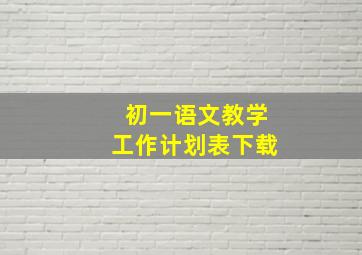 初一语文教学
工作计划表下载